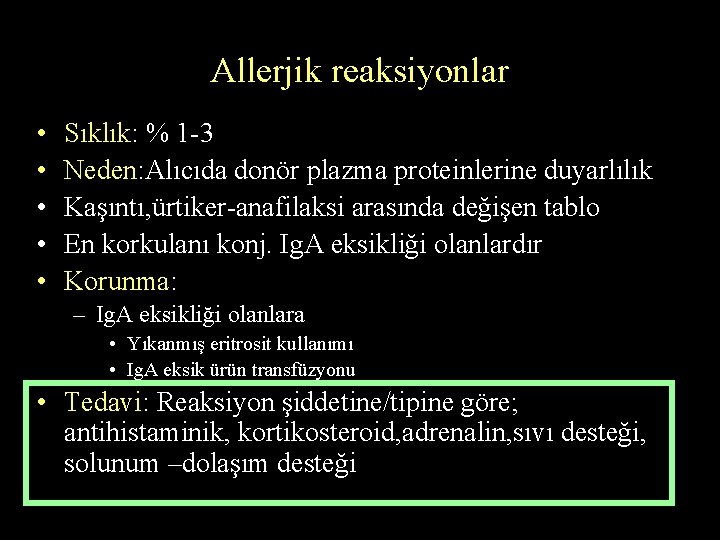 Allerjik reaksiyonlar

• Sıklık: % 1-3
• Neden:Alıcıda donör plazma proteinlerine duyarlılık
• Kaşıntı,ürtiker-anafilaksi arasında değişen tablo
• En korkulanı konj. IgA eksikliği olanlardır
• Korunma:
– IgA eksikliği olanlara
• Yıkanmış eritrosit kullanımı
• IgA eksik ürün transfüzyonu
• Tedavi: Reaksiyon şiddetine/tipine göre; antihistaminik, kortikosteroid,adrenalin,sıvı desteği, solunum –dolaşım desteği